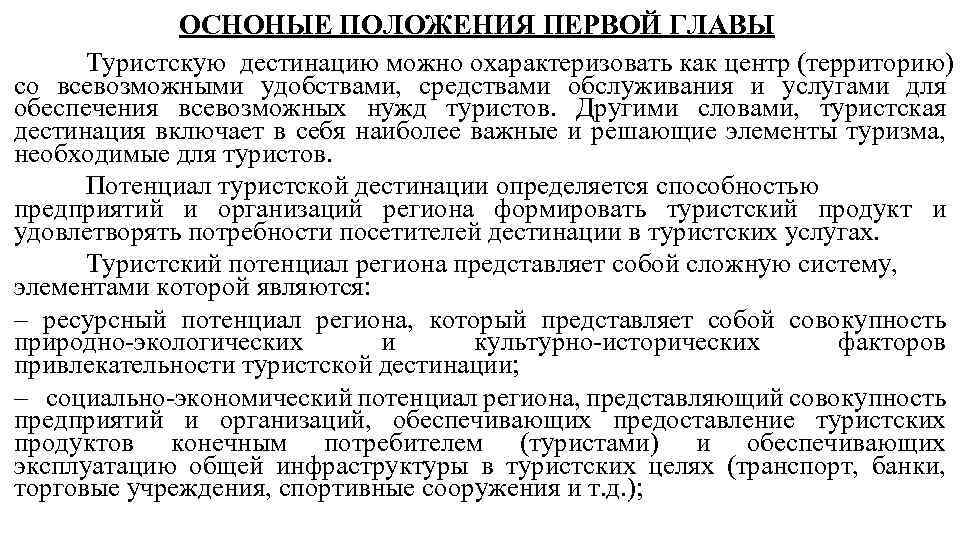 ОСНОНЫЕ ПОЛОЖЕНИЯ ПЕРВОЙ ГЛАВЫ

Туристскую дестинацию можно охарактеризовать как центр (территорию) со всевозможными удобствами, средствами обслуживания и услугами для обеспечения всевозможных нужд туристов. Другими словами, туристская дестинация включает в себя наиболее важные и решающие элементы туризма, необходимые для туристов.

Потенциал туристской дестинации определяется способностью предприятий и организаций региона формировать туристский продукт и удовлетворять потребности посетителей дестинации в туристских услугах.

Туристский потенциал региона представляет собой сложную систему, элементами которой являются:

– ресурсный потенциал региона, который представляет собой совокупность природно-экологических и культурно-исторических факторов привлекательности туристской дестинации;

– социально-экономический потенциал региона, представляющий совокупность предприятий и организаций, обеспечивающих предоставление туристских продуктов конечным потребителем (туристами) и обеспечивающих эксплуатацию общей инфраструктуры в туристских целях (транспорт, банки, торговые учреждения, спортивные сооружения и т.д.);